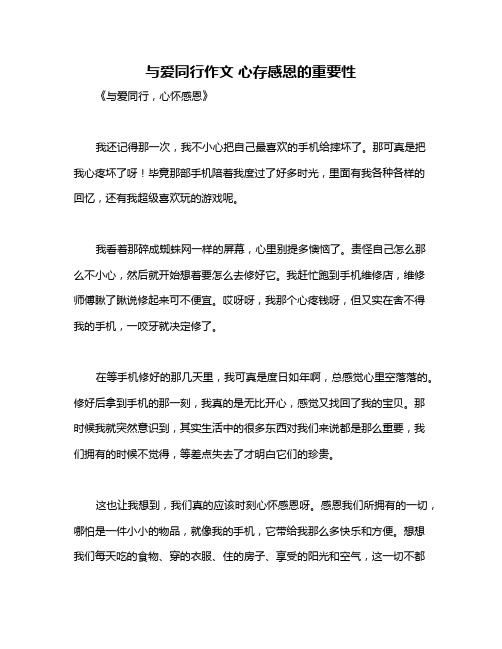 与爱同行作文 心存感恩的重要性

《与爱同行，心怀感恩》

我还记得那一次，我不小心把自己最喜欢的手机给摔坏了。那可真是把我心疼坏了呀！毕竟那部手机陪着我度过了好多时光，里面有我各种各样的回忆，还有我超级喜欢玩的游戏呢。

我看着那碎成蜘蛛网一样的屏幕，心里别提多懊恼了。责怪自己怎么那么不小心，然后就开始想着要怎么去修好它。我赶忙跑到手机维修店，维修师傅瞅了瞅说修起来可不便宜。哎呀呀，我那个心疼钱呀，但又实在舍不得我的手机，一咬牙就决定修了。

在等手机修好的那几天里，我可真是度日如年啊，总感觉心里空落落的。修好后拿到手机的那一刻，我真的是无比开心，感觉又找回了我的宝贝。那时候我就突然意识到，其实生活中的很多东西对我们来说都是那么重要，我们拥有的时候不觉得，等差点失去了才明白它们的珍贵。

这也让我想到，我们真的应该时刻心怀感恩呀。感恩我们所拥有的一切，哪怕是一件小小的物品，就像我的手机，它带给我那么多快乐和方便。想想我们每天吃的食物、穿的衣服、住的房子、享受的阳光和空气，这一切不都